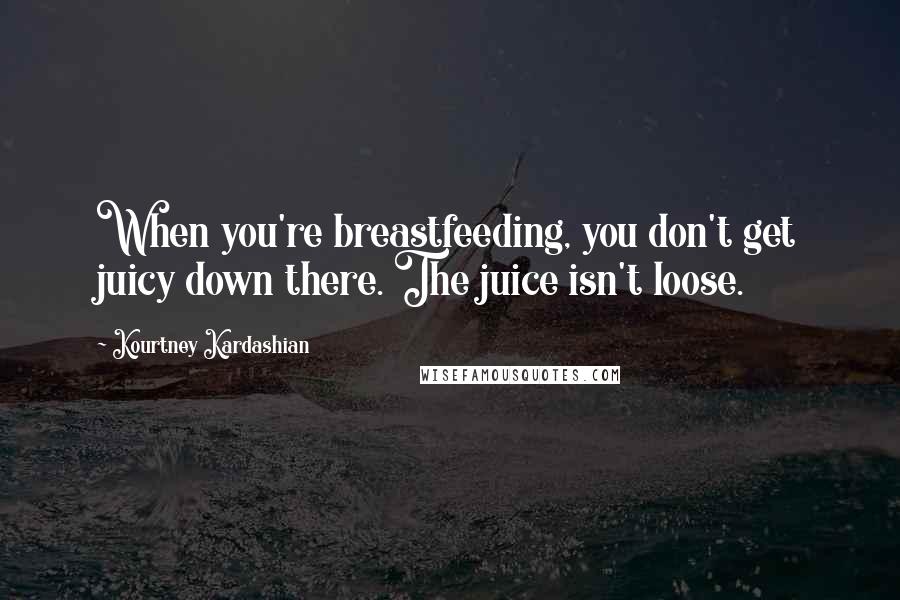 When you're breastfeeding, you don't get juicy down there. The juice isn't loose.

- Kourtney Kardashian

WISEFAMOUSQUOTES.COM